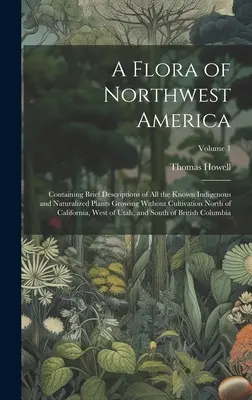 A Flora of Northwest America

Volume 1

Thomas Howell

Containing Brief Descriptions of All the Known Indigenous and Naturalized Plants Growing Without Cultivation North of California, West of Utah, and South of British Columbia